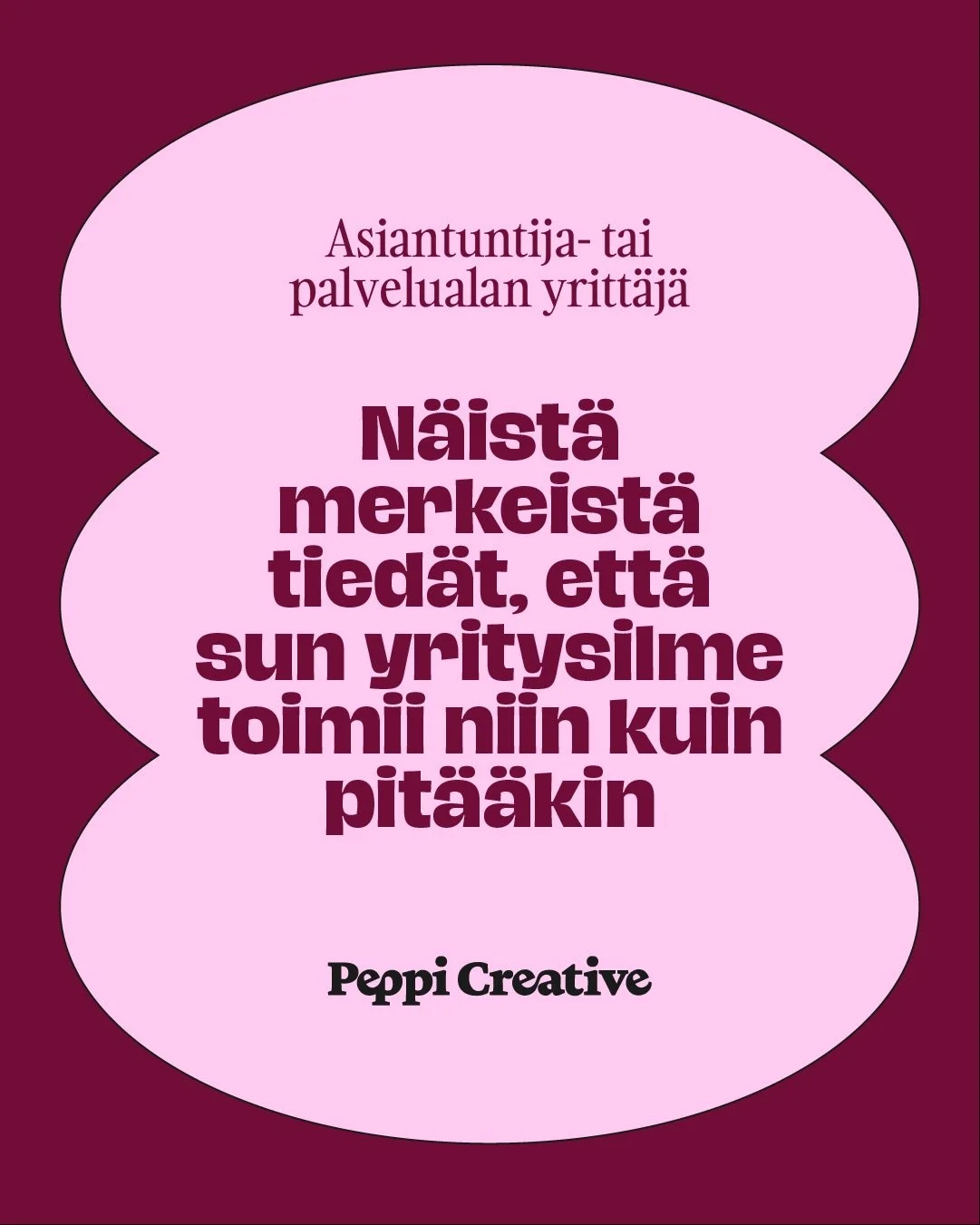 Asiantuntija- tai palvelualan yrittäjä

Näistä merkeistä tiedät, että sun yritysilme toimii niin kuin pitääkin

Peppi Creative